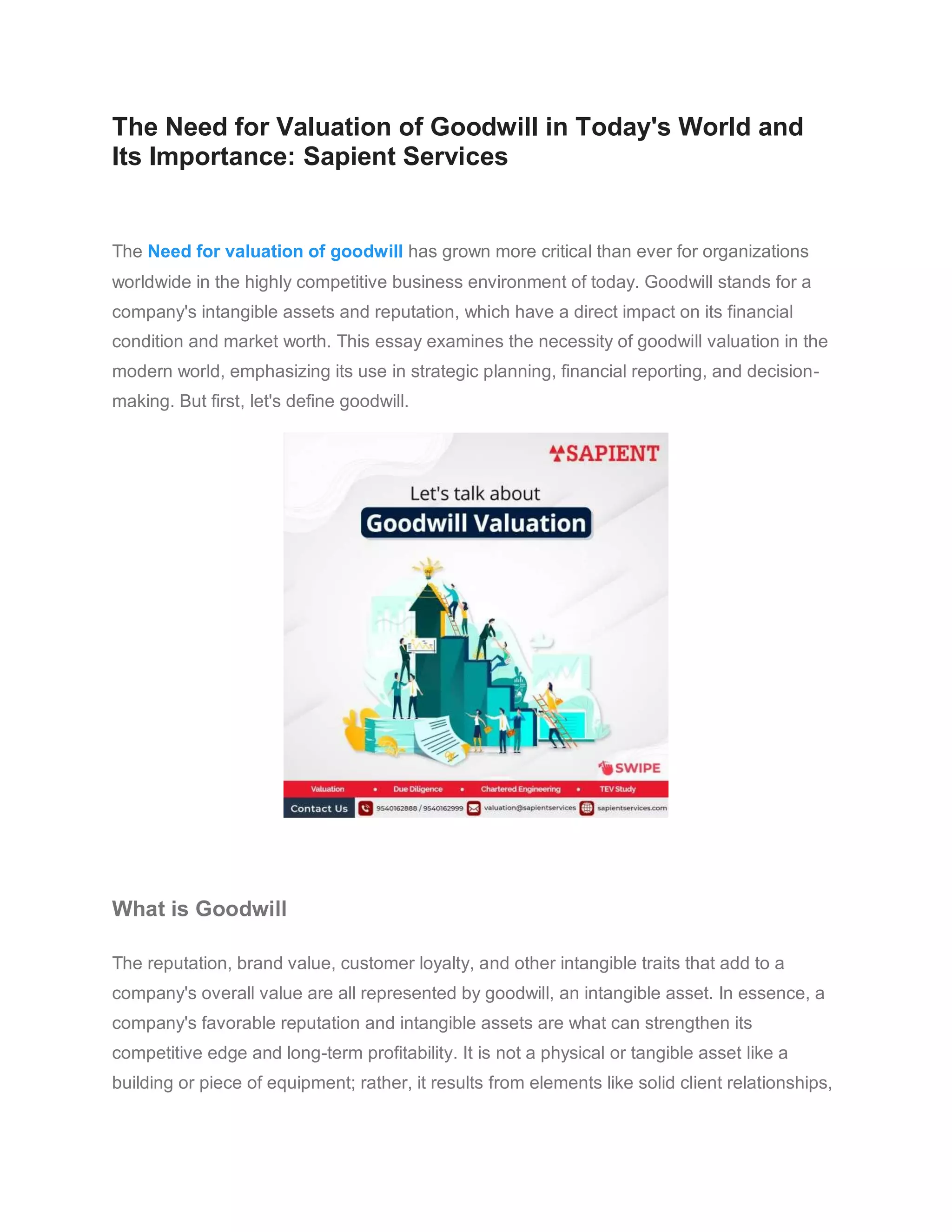 The Need for Valuation of Goodwill in Today's World and Its Importance: Sapient Services

The Need for valuation of goodwill has grown more critical than ever for organizations worldwide in the highly competitive business environment of today. Goodwill stands for a company's intangible assets and reputation, which have a direct impact on its financial condition and market worth. This essay examines the necessity of goodwill valuation in the modern world, emphasizing its use in strategic planning, financial reporting, and decision-making. But first, let's define goodwill.

SAPIENT

Let's talk about

Goodwill Valuation

SWIPE

Valuation • Due Diligence • Chartered Engineering • TEV Study

Contact Us 9540162888 / 9540162999 valuation@sapientservices sapientservices.com

What is Goodwill

The reputation, brand value, customer loyalty, and other intangible traits that add to a company's overall value are all represented by goodwill, an intangible asset. In essence, a company's favorable reputation and intangible assets are what can strengthen its competitive edge and long-term profitability. It is not a physical or tangible asset like a building or piece of equipment; rather, it results from elements like solid client relationships,